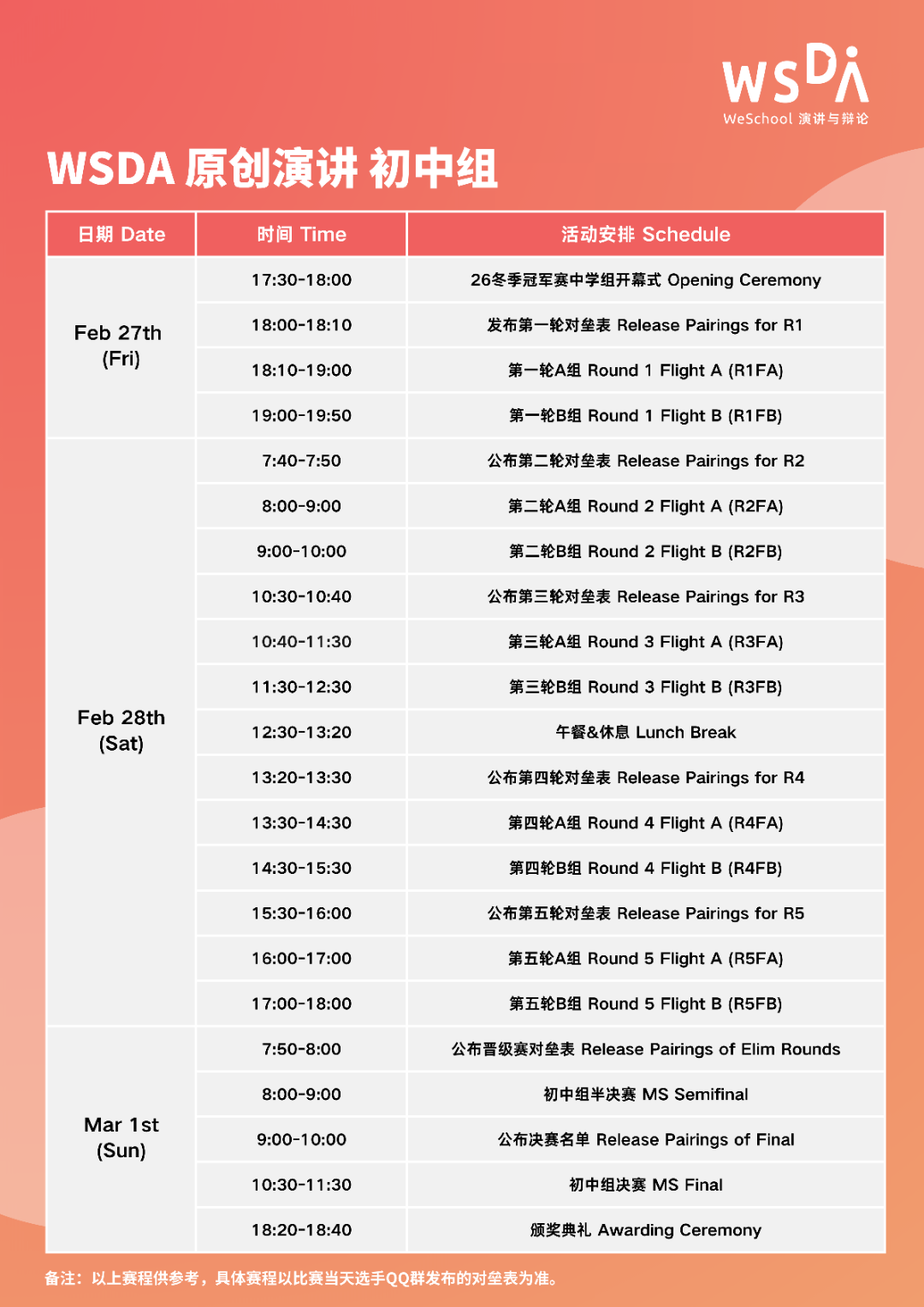 WSDA
WeSchool 演讲与辩论

WSDA 原创演讲 初中组

| 日期 Date | 时间 Time | 活动安排 Schedule |
|---|---|---|
| Feb 27th (Fri) | 17:30-18:00 | 26冬季冠军赛中学组开幕式 Opening Ceremony |
| | 18:00-18:10 | 发布第一轮对垒表 Release Pairings for R1 |
| | 18:10-19:00 | 第一轮A组 Round 1 Flight A (R1FA) |
| | 19:00-19:50 | 第一轮B组 Round 1 Flight B (R1FB) |
| Feb 28th (Sat) | 7:40-7:50 | 公布第二轮对垒表 Release Pairings for R2 |
| | 8:00-9:00 | 第二轮A组 Round 2 Flight A (R2FA) |
| | 9:00-10:00 | 第二轮B组 Round 2 Flight B (R2FB) |
| | 10:30-10:40 | 公布第三轮对垒表 Release Pairings for R3 |
| | 10:40-11:30 | 第三轮A组 Round 3 Flight A (R3FA) |
| | 11:30-12:30 | 第三轮B组 Round 3 Flight B (R3FB) |
| | 12:30-13:20 | 午餐&休息 Lunch Break |
| | 13:20-13:30 | 公布第四轮对垒表 Release Pairings for R4 |
| | 13:30-14:30 | 第四轮A组 Round 4 Flight A (R4FA) |
| | 14:30-15:30 | 第四轮B组 Round 4 Flight B (R4FB) |
| | 15:30-16:00 | 公布第五轮对垒表 Release Pairings for R5 |
| | 16:00-17:00 | 第五轮A组 Round 5 Flight A (R5FA) |
| | 17:00-18:00 | 第五轮B组 Round 5 Flight B (R5FB) |
| Mar 1st (Sun) | 7:50-8:00 | 公布晋级赛对垒表 Release Pairings of Elim Rounds |
| | 8:00-9:00 | 初中组半决赛 MS Semifinal |
| | 9:00-10:00 | 公布决赛名单 Release Pairings of Final |
| | 10:30-11:30 | 初中组决赛 MS Final |
| | 18:20-18:40 | 颁奖典礼 Awarding Ceremony |

备注：以上赛程供参考，具体赛程以比赛当天选手QQ群发布的对垒表为准。